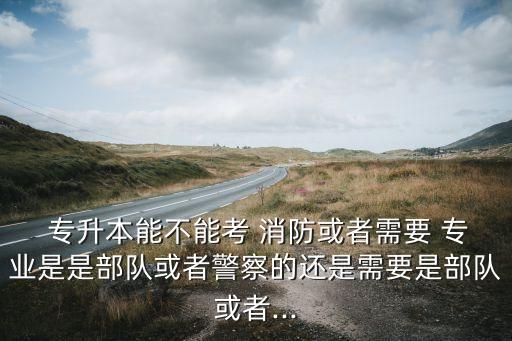 专升本能不能考 消防或者需要 专业是是部队或者警察的还是需要是部队或者...